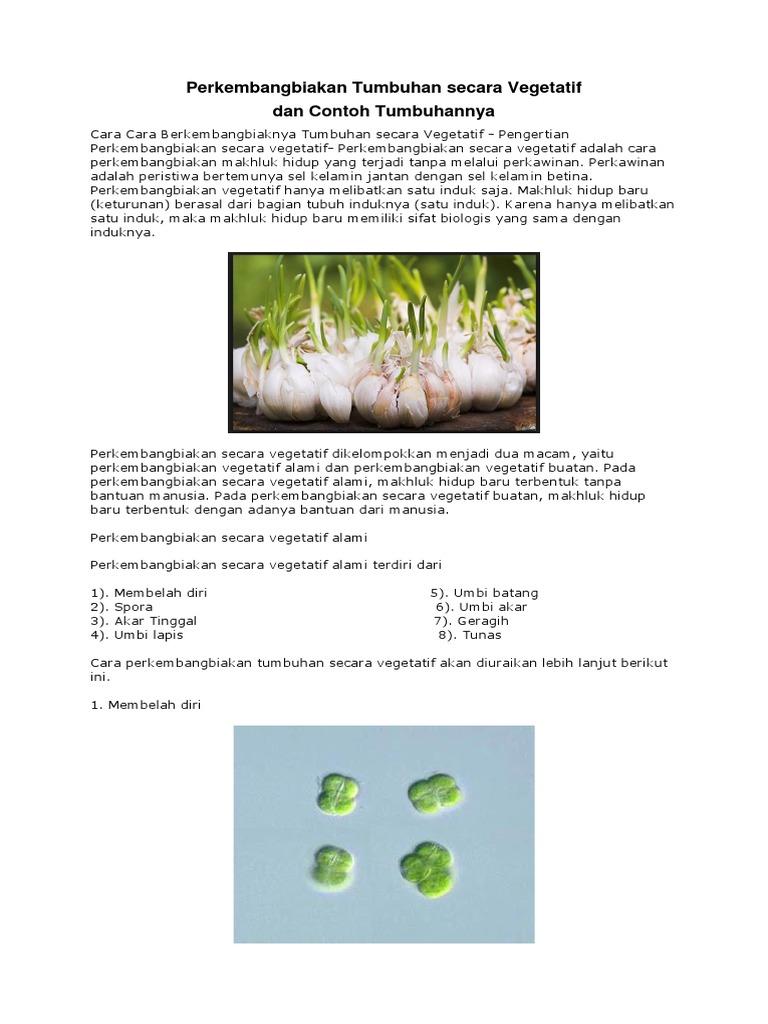 Perkembangbiakan Tumbuhan secara Vegetatif dan Contoh Tumbuhannya

Cara Cara Berkembangbiaknya Tumbuhan secara Vegetatif – Pengertian Perkembangbiakan secara vegetatif- Perkembangbiakan secara vegetatif adalah cara perkembangbiakan makhluk hidup yang terjadi tanpa melalui perkawinan. Perkawinan adalah peristiwa bertemunya sel kelamin jantan dengan sel kelamin betina. Perkembangbiakan vegetatif hanya melibatkan satu induk saja. Makhluk hidup baru (keturunan) berasal dari bagian tubuh induknya (satu induk). Karena hanya melibatkan satu induk, maka makhluk hidup baru memiliki sifat biologis yang sama dengan induknya.

Perkembangbiakan secara vegetatif dikelompokkan menjadi dua macam, yaitu perkembangbiakan vegetatif alami dan perkembangbiakan vegetatif buatan. Pada perkembangbiakan secara vegetatif alami, makhluk hidup baru terbentuk tanpa bantuan manusia. Pada perkembangbiakan secara vegetatif buatan, makhluk hidup baru terbentuk dengan adanya bantuan dari manusia.

Perkembangbiakan secara vegetatif alami

Perkembangbiakan secara vegetatif alami terdiri dari

1). Membelah diri
2). Spora
3). Akar Tinggal
4). Umbi lapis

5). Umbi batang
6). Umbi akar
7). Geragih
8). Tunas

Cara perkembangbiakan tumbuhan secara vegetatif akan diuraikan lebih lanjut berikut ini.

1. Membelah diri